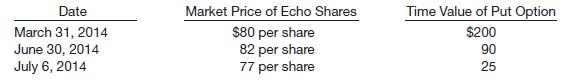 | Date | Market Price of Echo Shares | Time Value of Put Option |
|---|---|---|
| March 31, 2014 | \$80 per share | \$200 |
| June 30, 2014 | 82 per share | 90 |
| July 6, 2014 | 77 per share | 25 |